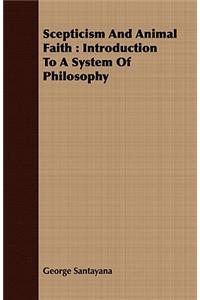 Scepticism And Animal Faith : Introduction To A System Of Philosophy

George Santayana